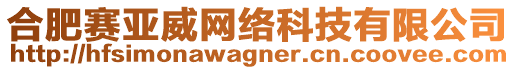 合肥赛亚威网络科技有限公司
http://hfsimonawagner.cn.coovee.com